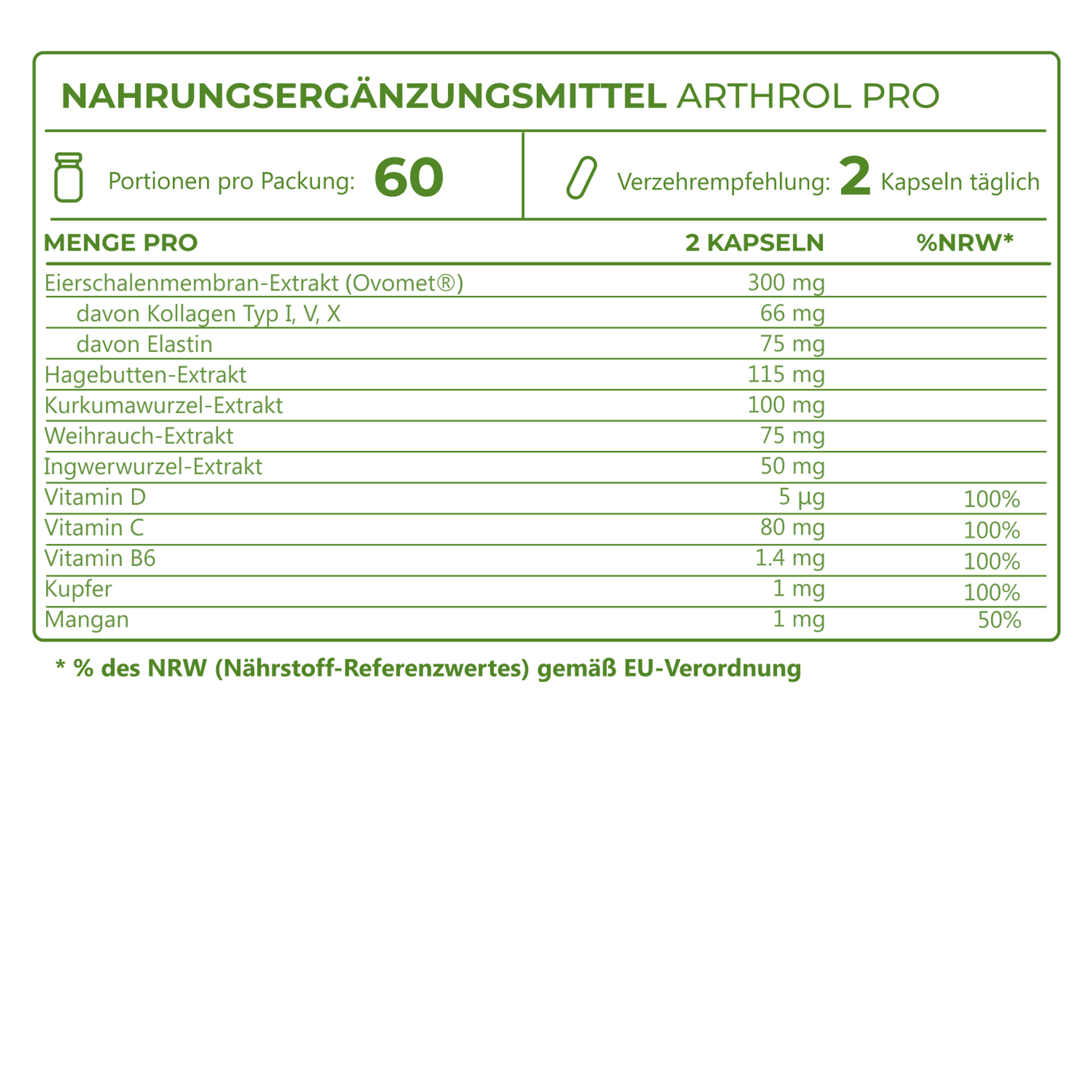 NAHRUNGSERGÄNZUNGSMITTEL ARTHROL PRO

Portionen pro Packung: 60

Verzehrempfehlung: 2 Kapseln täglich

| MENGE PRO | 2 KAPSELN | %NRW* |
|---|---|---|
| Eierschalenmembran-Extrakt (Ovomet®) | 300 mg | |
| davon Kollagen Typ I, V, X | 66 mg | |
| davon Elastin | 75 mg | |
| Hagebutten-Extrakt | 115 mg | |
| Kurkumawurzel-Extrakt | 100 mg | |
| Weihrauch-Extrakt | 75 mg | |
| Ingwerwurzel-Extrakt | 50 mg | |
| Vitamin D | 5 µg | 100% |
| Vitamin C | 80 mg | 100% |
| Vitamin B6 | 1.4 mg | 100% |
| Kupfer | 1 mg | 100% |
| Mangan | 1 mg | 50% |

* % des NRW (Nährstoff-Referenzwertes) gemäß EU-Verordnung